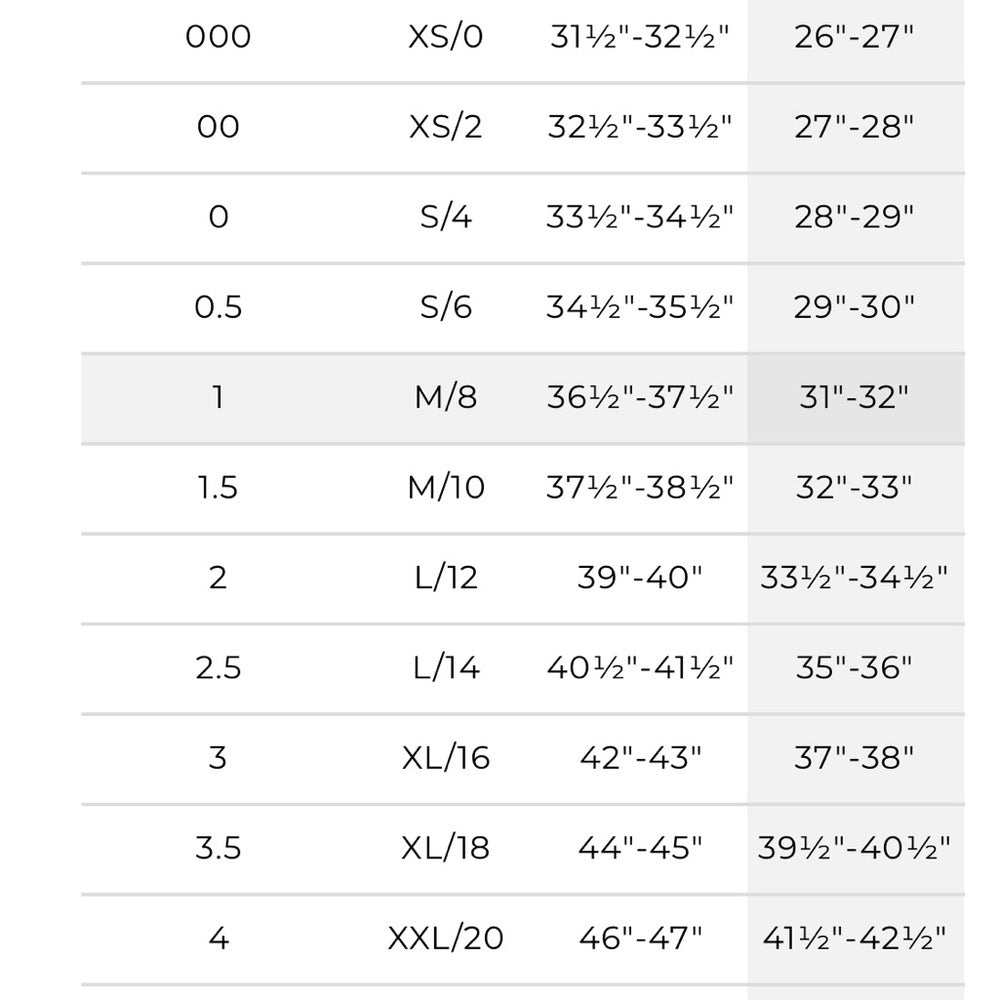 | | | | |
|---|---|---|---|
| 000 | XS/0 | 31½"-32½" | 26"-27" |
| 00 | XS/2 | 32½"-33½" | 27"-28" |
| 0 | S/4 | 33½"-34½" | 28"-29" |
| 0.5 | S/6 | 34½"-35½" | 29"-30" |
| 1 | M/8 | 36½"-37½" | 31"-32" |
| 1.5 | M/10 | 37½"-38½" | 32"-33" |
| 2 | L/12 | 39"-40" | 33½"-34½" |
| 2.5 | L/14 | 40½"-41½" | 35"-36" |
| 3 | XL/16 | 42"-43" | 37"-38" |
| 3.5 | XL/18 | 44"-45" | 39½"-40½" |
| 4 | XXL/20 | 46"-47" | 41½"-42½" |